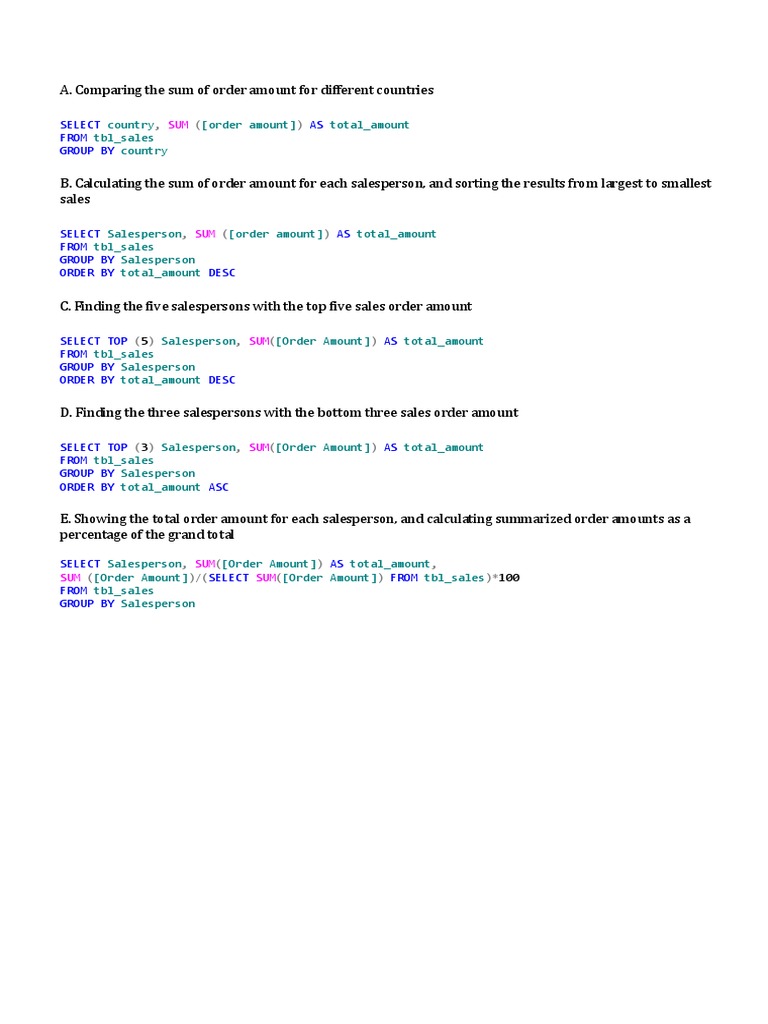 A. Comparing the sum of order amount for different countries

SELECT country, SUM ([order amount]) AS total_amount
FROM tbl_sales
GROUP BY country

B. Calculating the sum of order amount for each salesperson, and sorting the results from largest to smallest sales

SELECT Salesperson, SUM ([order amount]) AS total_amount
FROM tbl_sales
GROUP BY Salesperson
ORDER BY total_amount DESC

C. Finding the five salespersons with the top five sales order amount

SELECT TOP (5) Salesperson, SUM([Order Amount]) AS total_amount
FROM tbl_sales
GROUP BY Salesperson
ORDER BY total_amount DESC

D. Finding the three salespersons with the bottom three sales order amount

SELECT TOP (3) Salesperson, SUM([Order Amount]) AS total_amount
FROM tbl_sales
GROUP BY Salesperson
ORDER BY total_amount ASC

E. Showing the total order amount for each salesperson, and calculating summarized order amounts as a percentage of the grand total

SELECT Salesperson, SUM([Order Amount]) AS total_amount,
SUM ([Order Amount])/(SELECT SUM([Order Amount]) FROM tbl_sales)*100
FROM tbl_sales
GROUP BY Salesperson